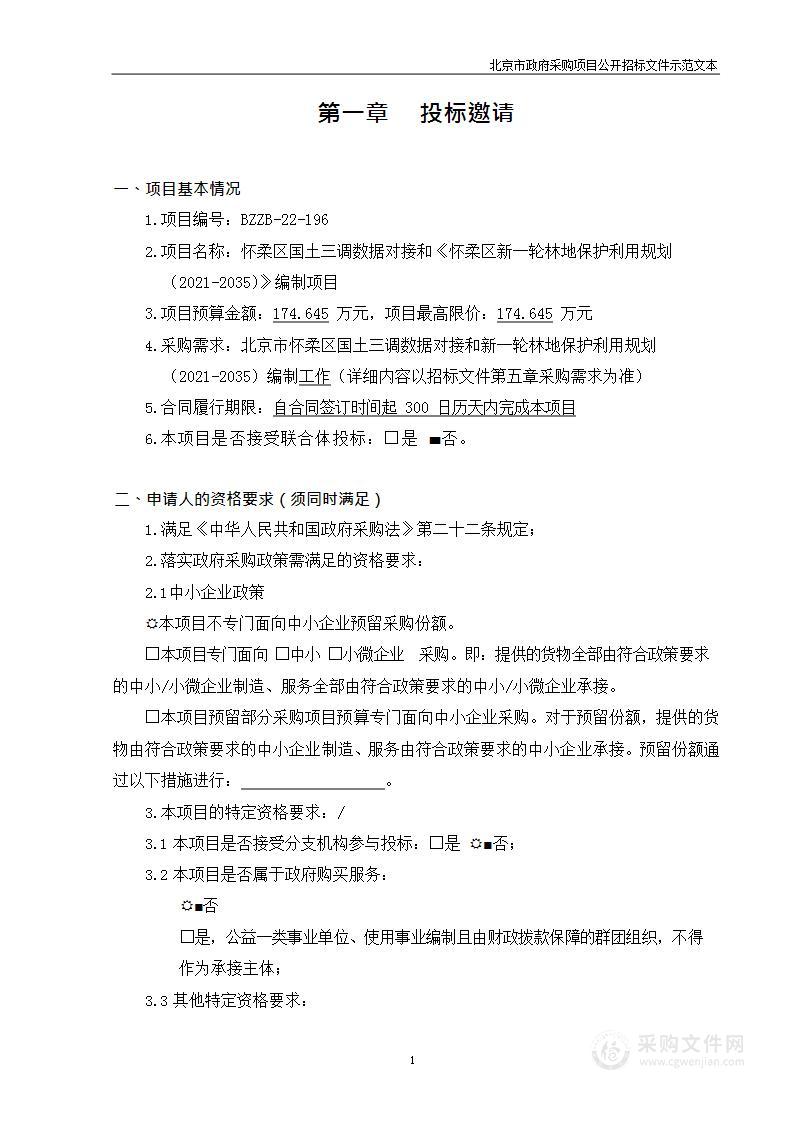 北京市政府采购项目公开招标文件示范文本

第一章　投标邀请

一、项目基本情况

1.项目编号：BZZB-22-196

2.项目名称：怀柔区国土三调数据对接和《怀柔区新一轮林地保护利用规划（2021-2035)》编制项目

3.项目预算金额：174.645 万元，项目最高限价：174.645 万元

4.采购需求：北京市怀柔区国土三调数据对接和新一轮林地保护利用规划（2021-2035）编制工作（详细内容以招标文件第五章采购需求为准）

5.合同履行期限：自合同签订时间起 300 日历天内完成本项目

6.本项目是否接受联合体投标：□是 ■否。

二、申请人的资格要求（须同时满足）

1.满足《中华人民共和国政府采购法》第二十二条规定；

2.落实政府采购政策需满足的资格要求：

2.1中小企业政策

☼本项目不专门面向中小企业预留采购份额。

□本项目专门面向 □中小 □小微企业 采购。即：提供的货物全部由符合政策要求的中小/小微企业制造、服务全部由符合政策要求的中小/小微企业承接。

□本项目预留部分采购项目预算专门面向中小企业采购。对于预留份额，提供的货物由符合政策要求的中小企业制造、服务由符合政策要求的中小企业承接。预留份额通过以下措施进行：＿＿＿＿＿＿＿＿。

3.本项目的特定资格要求：/

3.1 本项目是否接受分支机构参与投标：□是 ☼■否；

3.2 本项目是否属于政府购买服务：

☼■否

□是，公益一类事业单位、使用事业编制且由财政拨款保障的群团组织，不得作为承接主体；

3.3 其他特定资格要求：

1

采购文件网
www.cgwenjian.com